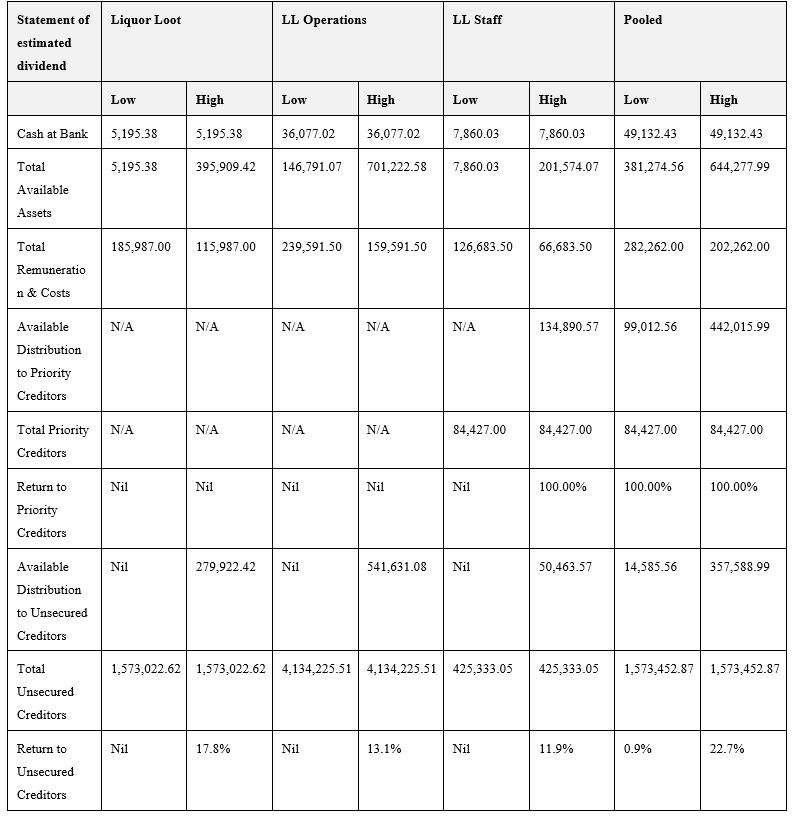 | Statement of estimated dividend | Liquor Loot | | LL Operations | | LL Staff | | Pooled | |
|---|---|---|---|---|---|---|---|---|
| | Low | High | Low | High | Low | High | Low | High |
| Cash at Bank | 5,195.38 | 5,195.38 | 36,077.02 | 36,077.02 | 7,860.03 | 7,860.03 | 49,132.43 | 49,132.43 |
| Total Available Assets | 5,195.38 | 395,909.42 | 146,791.07 | 701,222.58 | 7,860.03 | 201,574.07 | 381,274.56 | 644,277.99 |
| Total Remuneration & Costs | 185,987.00 | 115,987.00 | 239,591.50 | 159,591.50 | 126,683.50 | 66,683.50 | 282,262.00 | 202,262.00 |
| Available Distribution to Priority Creditors | N/A | N/A | N/A | N/A | N/A | 134,890.57 | 99,012.56 | 442,015.99 |
| Total Priority Creditors | N/A | N/A | N/A | N/A | 84,427.00 | 84,427.00 | 84,427.00 | 84,427.00 |
| Return to Priority Creditors | Nil | Nil | Nil | Nil | Nil | 100.00% | 100.00% | 100.00% |
| Available Distribution to Unsecured Creditors | Nil | 279,922.42 | Nil | 541,631.08 | Nil | 50,463.57 | 14,585.56 | 357,588.99 |
| Total Unsecured Creditors | 1,573,022.62 | 1,573,022.62 | 4,134,225.51 | 4,134,225.51 | 425,333.05 | 425,333.05 | 1,573,452.87 | 1,573,452.87 |
| Return to Unsecured Creditors | Nil | 17.8% | Nil | 13.1% | Nil | 11.9% | 0.9% | 22.7% |